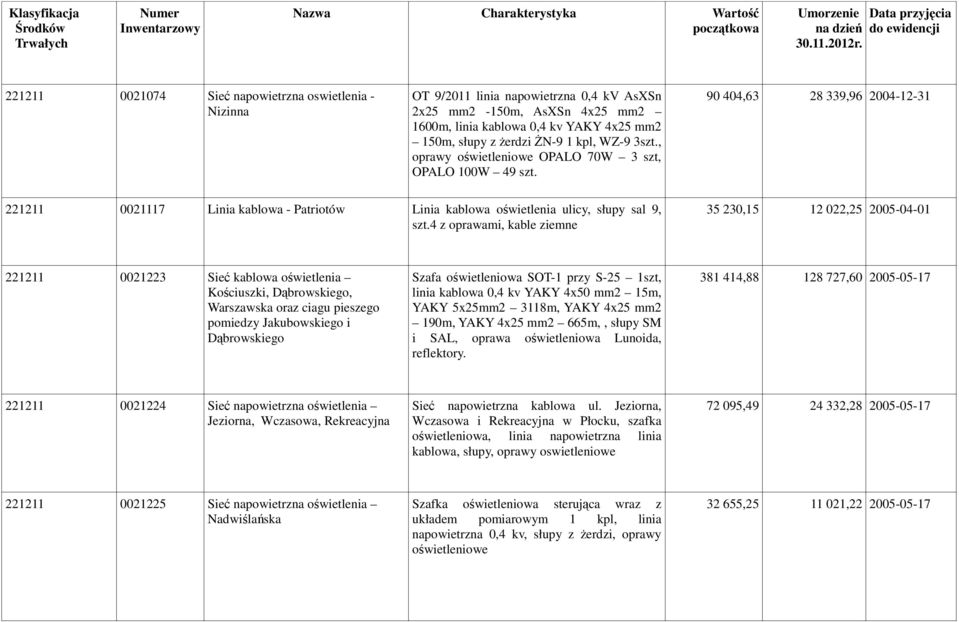 | Klasyfikacja Środków Trwałych | Numer Inwentarzowy | Nazwa | Charakterystyka | Wartość początkowa | Umorzenie na dzień 30.11.2012r. | Data przyjęcia do ewidencji |
|---|---|---|---|---|---|---|
| 221211 | 0021074 | Sieć napowietrzna oswietlenia - Nizinna | OT 9/2011 linia napowietrzna 0,4 kV AsXSn 2x25 mm2 -150m, AsXSn 4x25 mm2 – 1600m, linia kablowa 0,4 kv YAKY 4x25 mm2 – 150m, słupy z żerdzi ŻN-9 1 kpl, WZ-9 3szt., oprawy oświetleniowe OPALO 70W – 3 szt, OPALO 100W – 49 szt. | 90 404,63 | 28 339,96 | 2004-12-31 |
| 221211 | 0021117 | Linia kablowa - Patriotów | Linia kablowa oświetlenia ulicy, słupy sal 9, szt.4 z oprawami, kable ziemne | 35 230,15 | 12 022,25 | 2005-04-01 |
| 221211 | 0021223 | Sieć kablowa oświetlenia – Kościuszki, Dąbrowskiego, Warszawska oraz ciagu pieszego pomiedzy Jakubowskiego i Dąbrowskiego | Szafa oświetleniowa SOT-1 przy S-25 – 1szt, linia kablowa 0,4 kv YAKY 4x50 mm2 – 15m, YAKY 5x25mm2 – 3118m, YAKY 4x25 mm2 – 190m, YAKY 4x25 mm2 – 665m, , słupy SM i SAL, oprawa oświetleniowa Lunoida, reflektory. | 381 414,88 | 128 727,60 | 2005-05-17 |
| 221211 | 0021224 | Sieć napowietrzna oświetlenia – Jeziorna, Wczasowa, Rekreacyjna | Sieć napowietrzna kablowa ul. Jeziorna, Wczasowa i Rekreacyjna w Płocku, szafka oświetleniowa, linia napowietrzna linia kablowa, słupy, oprawy oswietleniowe | 72 095,49 | 24 332,28 | 2005-05-17 |
| 221211 | 0021225 | Sieć napowietrzna oświetlenia – Nadwiślańska | Szafka oświetleniowa sterująca wraz z układem pomiarowym 1 kpl, linia napowietrzna 0,4 kv, słupy z żerdzi, oprawy oświetleniowe | 32 655,25 | 11 021,22 | 2005-05-17 |